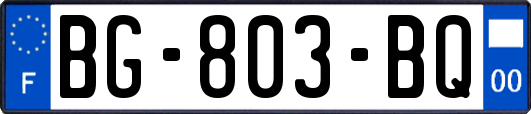 F
BG-803-BQ
00